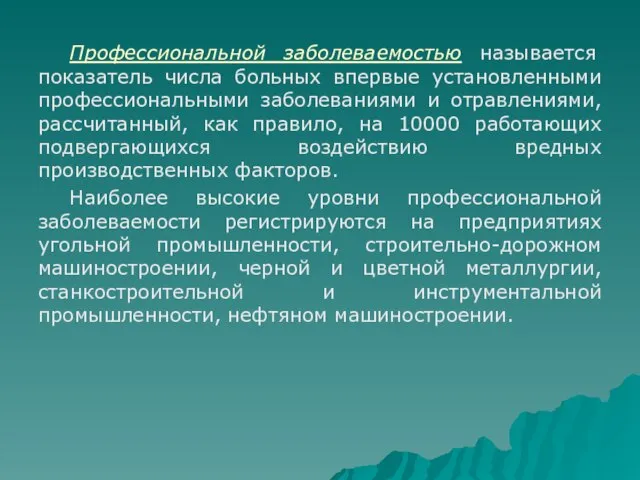 Профессиональной заболеваемостью называется показатель числа больных впервые установленными профессиональными заболеваниями и отравлениями, рассчитанный, как правило, на 10000 работающих подвергающихся воздействию вредных производственных факторов.

Наиболее высокие уровни профессиональной заболеваемости регистрируются на предприятиях угольной промышленности, строительно-дорожном машиностроении, черной и цветной металлургии, станкостроительной и инструментальной промышленности, нефтяном машиностроении.